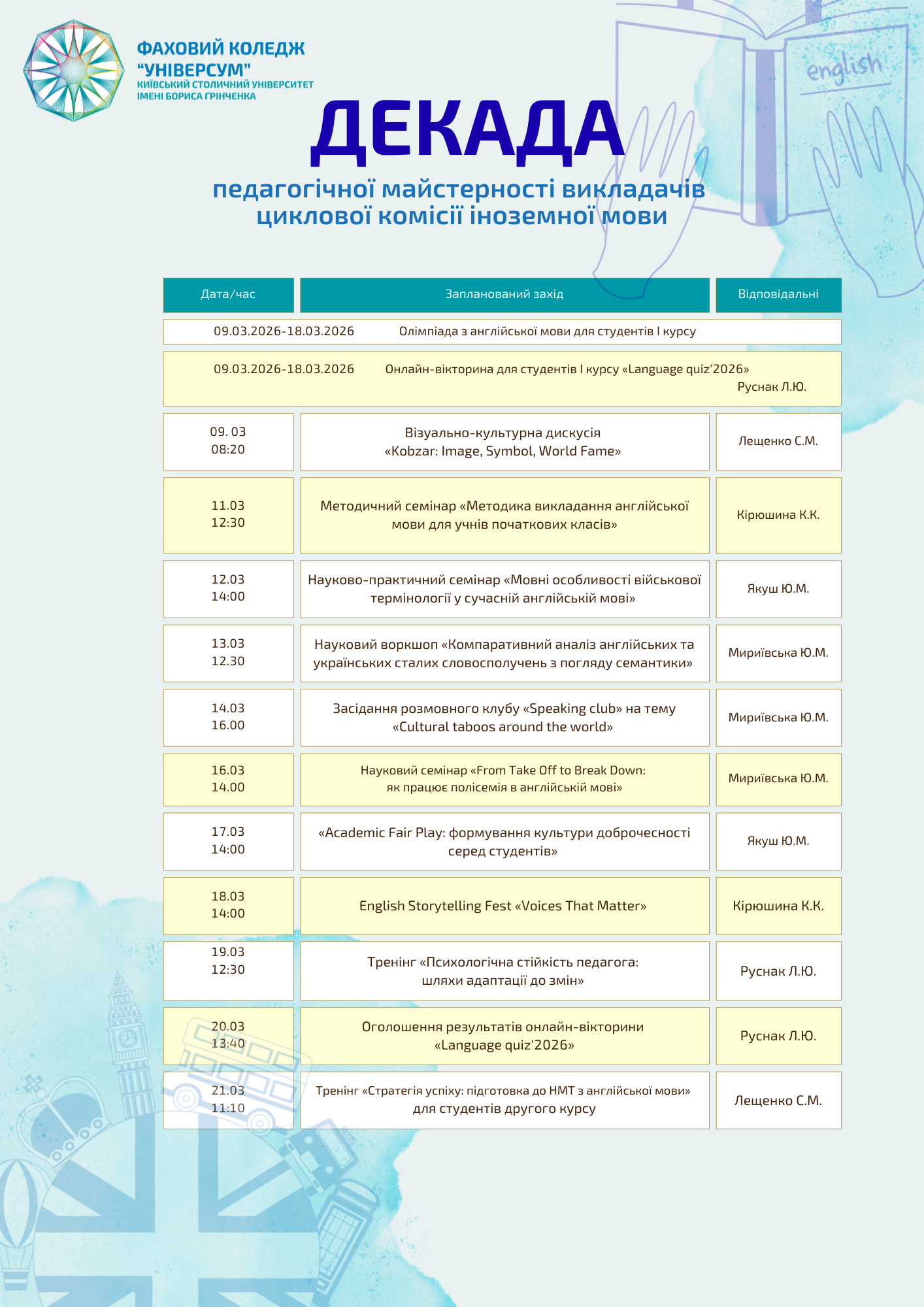 ФАХОВИЙ КОЛЕДЖ
"УНІВЕРСУМ"
КИЇВСЬКИЙ СТОЛИЧНИЙ УНІВЕРСИТЕТ
ІМЕНІ БОРИСА ГРІНЧЕНКА

english

ДЕКАДА

педагогічної майстерності викладачів циклової комісії іноземної мови

| Дата/час | Запланований захід | Відповідальні |
|---|---|---|
| 09.03.2026-18.03.2026 | Олімпіада з англійської мови для студентів І курсу | |
| 09.03.2026-18.03.2026 | Онлайн-вікторина для студентів І курсу «Language quiz'2026» | Руснак Л.Ю. |
| 09. 03 08:20 | Візуально-культурна дискусія «Kobzar: Image, Symbol, World Fame» | Лещенко С.М. |
| 11.03 12:30 | Методичний семінар «Методика викладання англійської мови для учнів початкових класів» | Кірюшина К.К. |
| 12.03 14:00 | Науково-практичний семінар «Мовні особливості військової термінології у сучасній англійській мові» | Якуш Ю.М. |
| 13.03 12.30 | Науковий воркшоп «Компаративний аналіз англійських та українських сталих словосполучень з погляду семантики» | Мириївська Ю.М. |
| 14.03 16.00 | Засідання розмовного клубу «Speaking club» на тему «Cultural taboos around the world» | Мириївська Ю.М. |
| 16.03 14.00 | Науковий семінар «From Take Off to Break Down: як працює полісемія в англійській мові» | Мириївська Ю.М. |
| 17.03 14:00 | «Academic Fair Play: формування культури доброчесності серед студентів» | Якуш Ю.М. |
| 18.03 14:00 | English Storytelling Fest «Voices That Matter» | Кірюшина К.К. |
| 19.03 12:30 | Тренінг «Психологічна стійкість педагога: шляхи адаптації до змін» | Руснак Л.Ю. |
| 20.03 13:40 | Оголошення результатів онлайн-вікторини «Language quiz'2026» | Руснак Л.Ю. |
| 21.03 11:10 | Тренінг «Стратегія успіху: підготовка до НМТ з англійської мови» для студентів другого курсу | Лещенко С.М. |